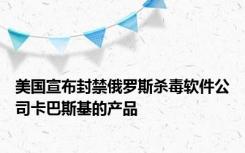 美国宣布封禁俄罗斯杀毒软件公司卡巴斯基的产品